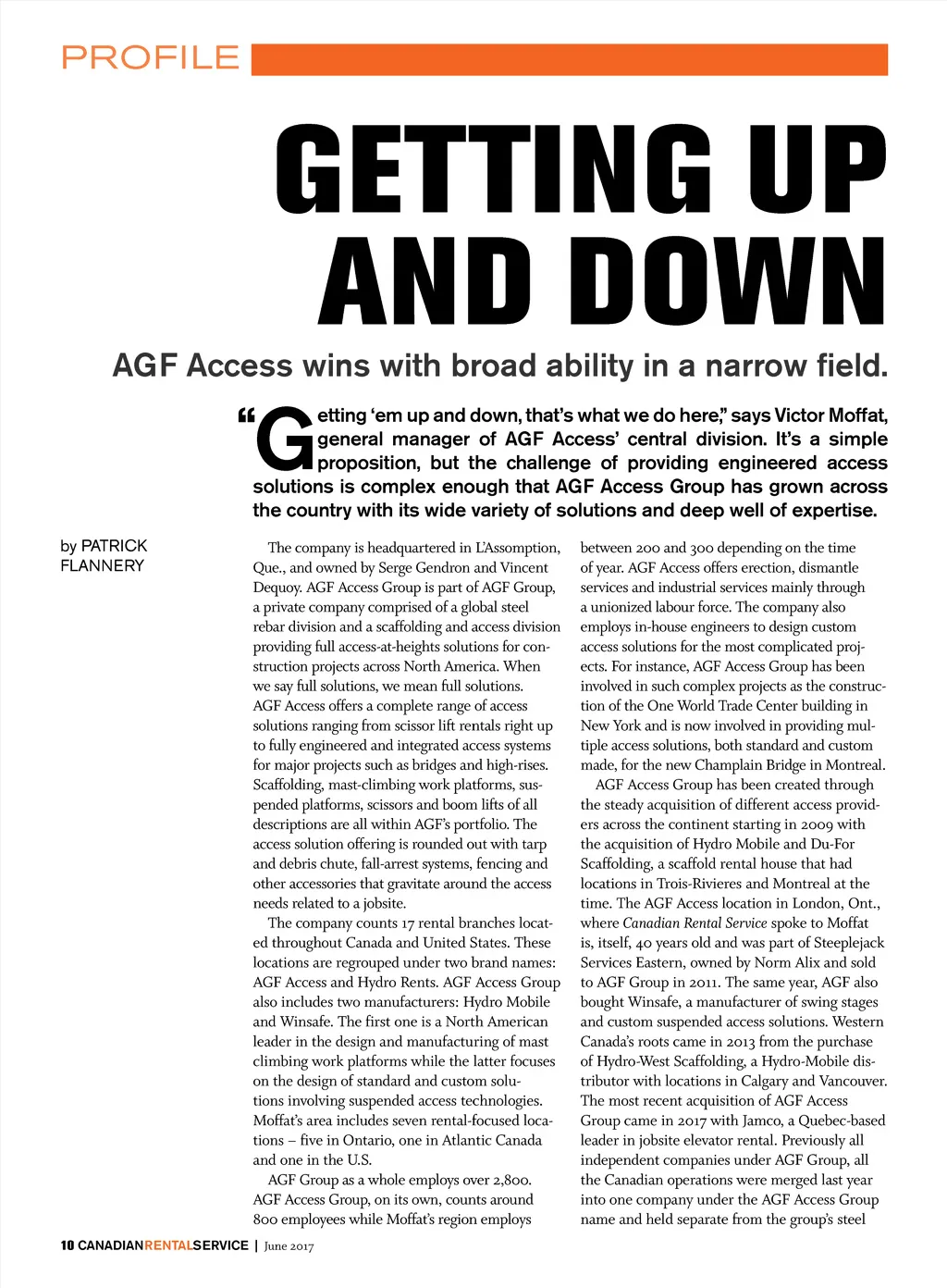 PROFILE

GETTING UP AND DOWN

AGF Access wins with broad ability in a narrow field.

“Getting ‘em up and down, that’s what we do here,” says Victor Moffat, general manager of AGF Access’ central division. It’s a simple proposition, but the challenge of providing engineered access solutions is complex enough that AGF Access Group has grown across the country with its wide variety of solutions and deep well of expertise.

by PATRICK FLANNERY

The company is headquartered in L’Assomption, Que., and owned by Serge Gendron and Vincent Dequoy. AGF Access Group is part of AGF Group, a private company comprised of a global steel rebar division and a scaffolding and access division providing full access-at-heights solutions for construction projects across North America. When we say full solutions, we mean full solutions. AGF Access offers a complete range of access solutions ranging from scissor lift rentals right up to fully engineered and integrated access systems for major projects such as bridges and high-rises. Scaffolding, mast-climbing work platforms, suspended platforms, scissors and boom lifts of all descriptions are all within AGF’s portfolio. The access solution offering is rounded out with tarp and debris chute, fall-arrest systems, fencing and other accessories that gravitate around the access needs related to a jobsite.

The company counts 17 rental branches located throughout Canada and United States. These locations are regrouped under two brand names: AGF Access and Hydro Rents. AGF Access Group also includes two manufacturers: Hydro Mobile and Winsafe. The first one is a North American leader in the design and manufacturing of mast climbing work platforms while the latter focuses on the design of standard and custom solutions involving suspended access technologies. Moffat’s area includes seven rental-focused locations – five in Ontario, one in Atlantic Canada and one in the U.S.

AGF Group as a whole employs over 2,800. AGF Access Group, on its own, counts around 800 employees while Moffat’s region employs between 200 and 300 depending on the time of year. AGF Access offers erection, dismantle services and industrial services mainly through a unionized labour force. The company also employs in-house engineers to design custom access solutions for the most complicated projects. For instance, AGF Access Group has been involved in such complex projects as the construction of the One World Trade Center building in New York and is now involved in providing multiple access solutions, both standard and custom made, for the new Champlain Bridge in Montreal.

AGF Access Group has been created through the steady acquisition of different access providers across the continent starting in 2009 with the acquisition of Hydro Mobile and Du-For Scaffolding, a scaffold rental house that had locations in Trois-Rivieres and Montreal at the time. The AGF Access location in London, Ont., where Canadian Rental Service spoke to Moffat is, itself, 40 years old and was part of Steeplejack Services Eastern, owned by Norm Alix and sold to AGF Group in 2011. The same year, AGF also bought Winsafe, a manufacturer of swing stages and custom suspended access solutions. Western Canada’s roots came in 2013 from the purchase of Hydro-West Scaffolding, a Hydro-Mobile distributor with locations in Calgary and Vancouver. The most recent acquisition of AGF Access Group came in 2017 with Jamco, a Quebec-based leader in jobsite elevator rental. Previously all independent companies under AGF Group, all the Canadian operations were merged last year into one company under the AGF Access Group name and held separate from the group’s steel

10 CANADIANRENTALSERVICE | June 2017